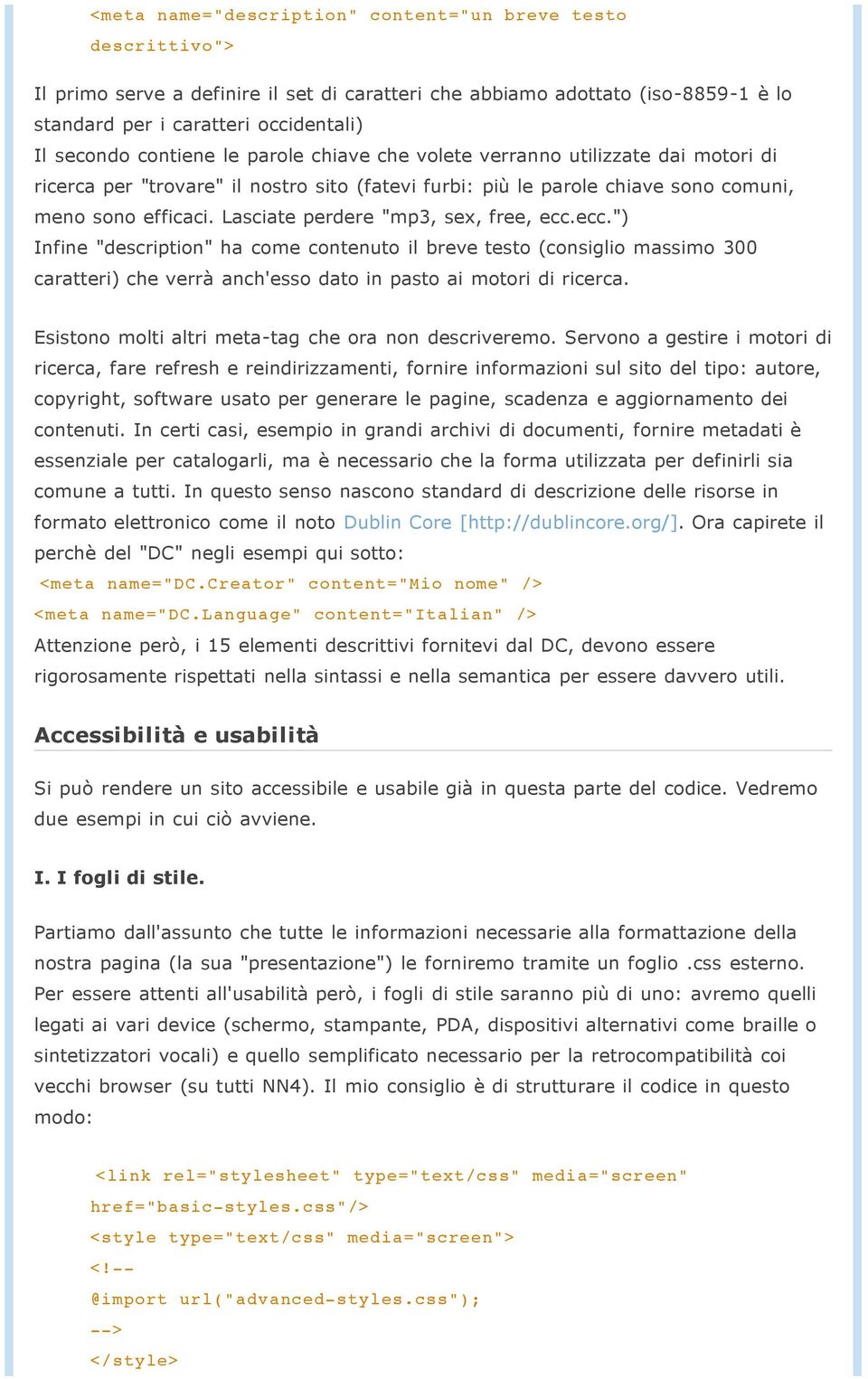 <meta name="description" content="un breve testo descrittivo">

Il primo serve a definire il set di caratteri che abbiamo adottato (iso-8859-1 è lo standard per i caratteri occidentali)
Il secondo contiene le parole chiave che volete verranno utilizzate dai motori di ricerca per "trovare" il nostro sito (fatevi furbi: più le parole chiave sono comuni, meno sono efficaci. Lasciate perdere "mp3, sex, free, ecc.ecc.")
Infine "description" ha come contenuto il breve testo (consiglio massimo 300 caratteri) che verrà anch'esso dato in pasto ai motori di ricerca.

Esistono molti altri meta-tag che ora non descriveremo. Servono a gestire i motori di ricerca, fare refresh e reindirizzamenti, fornire informazioni sul sito del tipo: autore, copyright, software usato per generare le pagine, scadenza e aggiornamento dei contenuti. In certi casi, esempio in grandi archivi di documenti, fornire metadati è essenziale per catalogarli, ma è necessario che la forma utilizzata per definirli sia comune a tutti. In questo senso nascono standard di descrizione delle risorse in formato elettronico come il noto Dublin Core [http://dublincore.org/]. Ora capirete il perchè del "DC" negli esempi qui sotto:
<meta name="DC.Creator" content="Mio nome" />
<meta name="DC.Language" content="Italian" />
Attenzione però, i 15 elementi descrittivi fornitevi dal DC, devono essere rigorosamente rispettati nella sintassi e nella semantica per essere davvero utili.

Accessibilità e usabilità

Si può rendere un sito accessibile e usabile già in questa parte del codice. Vedremo due esempi in cui ciò avviene.

I. I fogli di stile.

Partiamo dall'assunto che tutte le informazioni necessarie alla formattazione della nostra pagina (la sua "presentazione") le forniremo tramite un foglio .css esterno. Per essere attenti all'usabilità però, i fogli di stile saranno più di uno: avremo quelli legati ai vari device (schermo, stampante, PDA, dispositivi alternativi come braille o sintetizzatori vocali) e quello semplificato necessario per la retrocompatibilità coi vecchi browser (su tutti NN4). Il mio consiglio è di strutturare il codice in questo modo:

<link rel="stylesheet" type="text/css" media="screen" href="basic-styles.css"/>
<style type="text/css" media="screen">
<!--
@import url("advanced-styles.css");
-->
</style>